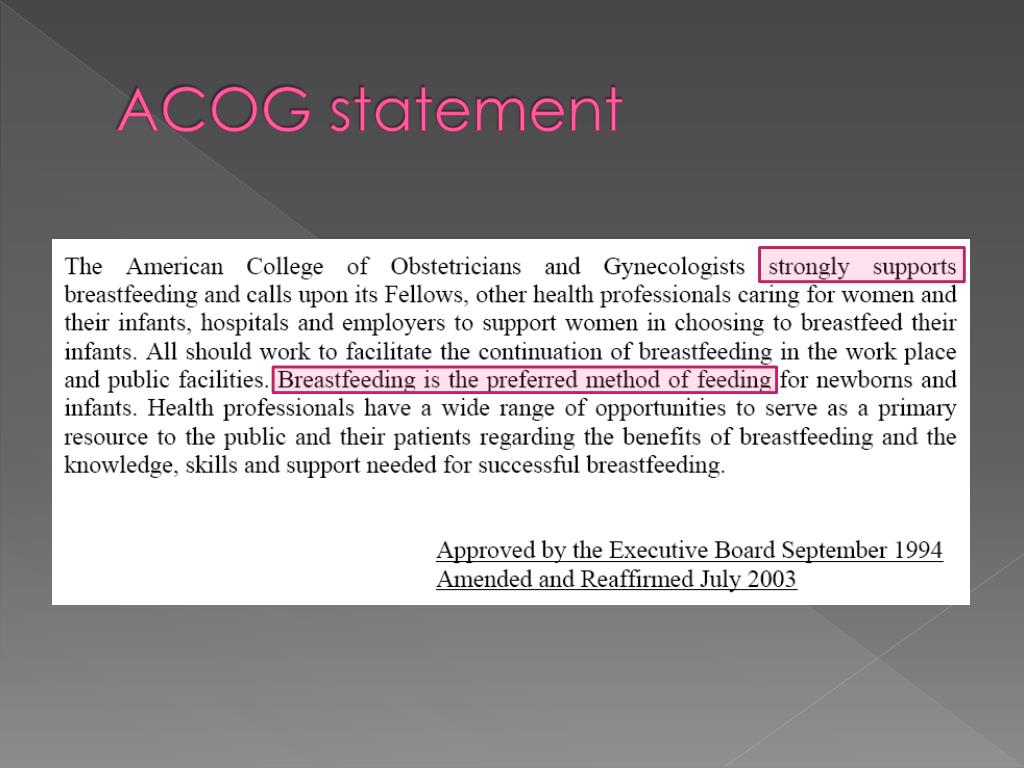 ACOG statement

The American College of Obstetricians and Gynecologists strongly supports breastfeeding and calls upon its Fellows, other health professionals caring for women and their infants, hospitals and employers to support women in choosing to breastfeed their infants. All should work to facilitate the continuation of breastfeeding in the work place and public facilities. Breastfeeding is the preferred method of feeding for newborns and infants. Health professionals have a wide range of opportunities to serve as a primary resource to the public and their patients regarding the benefits of breastfeeding and the knowledge, skills and support needed for successful breastfeeding.

Approved by the Executive Board September 1994
Amended and Reaffirmed July 2003